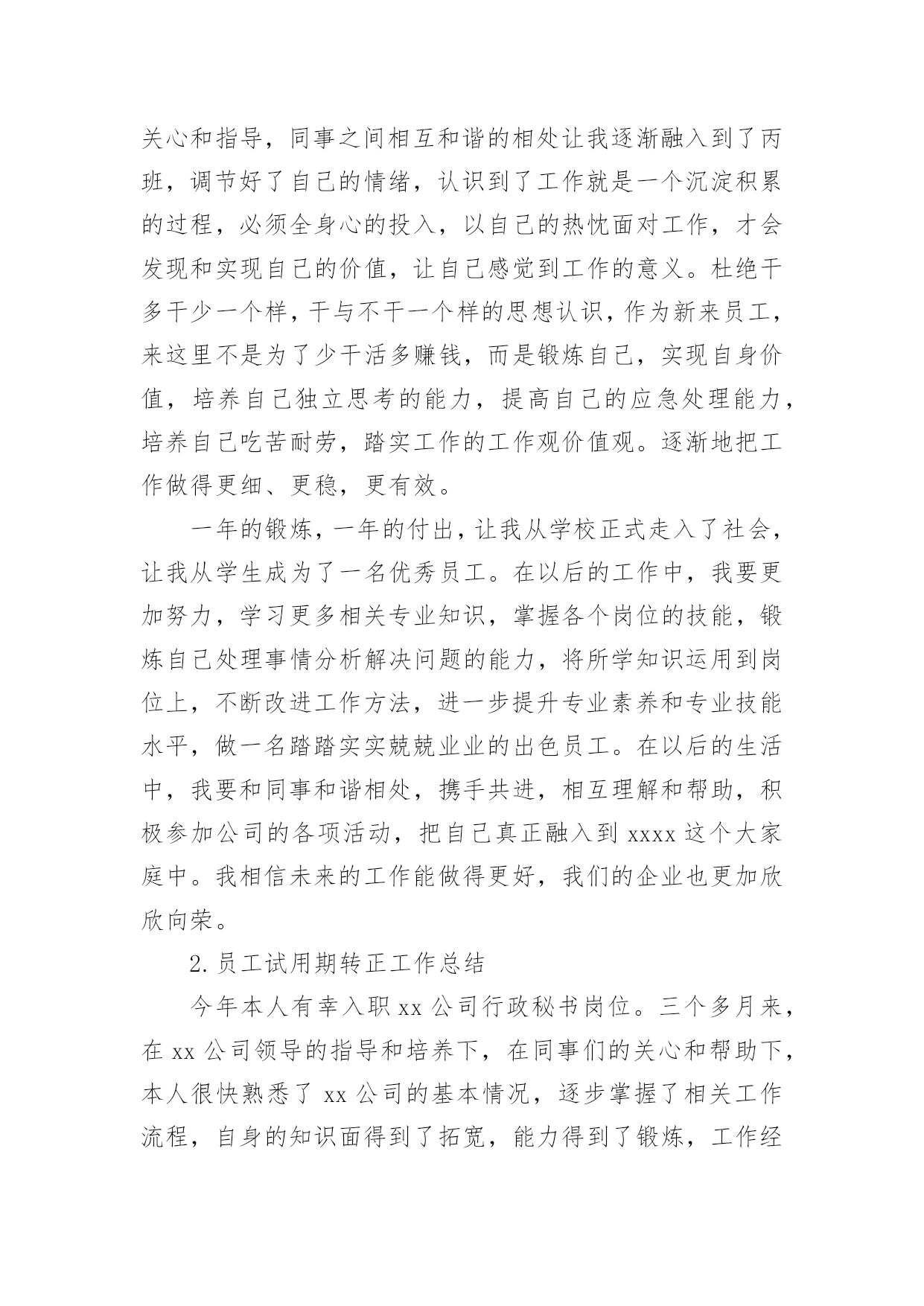 关心和指导，同事之间相互和谐的相处让我逐渐融入到了丙班，调节好了自己的情绪，认识到了工作就是一个沉淀积累的过程，必须全身心的投入，以自己的热忱面对工作，才会发现和实现自己的价值，让自己感觉到工作的意义。杜绝干多干少一个样，干与不干一个样的思想认识，作为新来员工，来这里不是为了少干活多赚钱，而是锻炼自己，实现自身价值，培养自己独立思考的能力，提高自己的应急处理能力，培养自己吃苦耐劳，踏实工作的工作观价值观。逐渐地把工作做得更细、更稳，更有效。

一年的锻炼，一年的付出，让我从学校正式走入了社会，让我从学生成为了一名优秀员工。在以后的工作中，我要更加努力，学习更多相关专业知识，掌握各个岗位的技能，锻炼自己处理事情分析解决问题的能力，将所学知识运用到岗位上，不断改进工作方法，进一步提升专业素养和专业技能水平，做一名踏踏实实兢兢业业的出色员工。在以后的生活中，我要和同事和谐相处，携手共进，相互理解和帮助，积极参加公司的各项活动，把自己真正融入到 xxxx 这个大家庭中。我相信未来的工作能做得更好，我们的企业也更加欣欣向荣。

2.员工试用期转正工作总结

今年本人有幸入职 xx 公司行政秘书岗位。三个多月来，在 xx 公司领导的指导和培养下，在同事们的关心和帮助下，本人很快熟悉了 xx 公司的基本情况，逐步掌握了相关工作流程，自身的知识面得到了拓宽，能力得到了锻炼，工作经